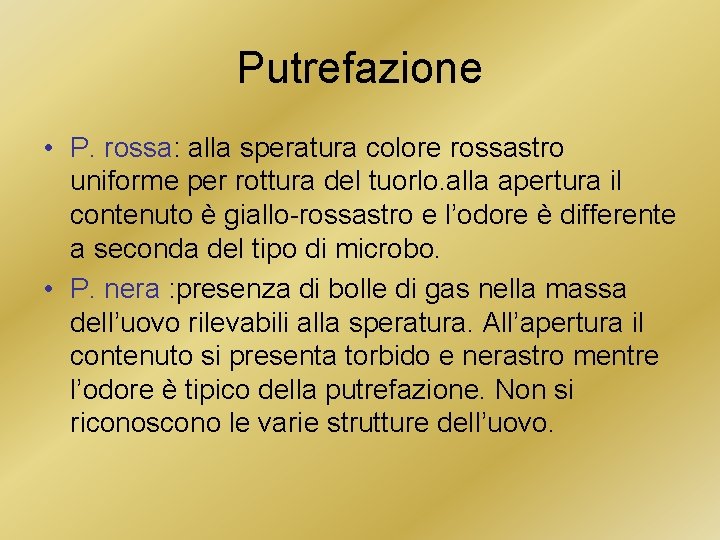 Putrefazione

• P. rossa: alla speratura colore rossastro uniforme per rottura del tuorlo.alla apertura il contenuto è giallo-rossastro e l’odore è differente a seconda del tipo di microbo.

• P. nera :presenza di bolle di gas nella massa dell’uovo rilevabili alla speratura. All’apertura il contenuto si presenta torbido e nerastro mentre l’odore è tipico della putrefazione. Non si riconoscono le varie strutture dell’uovo.